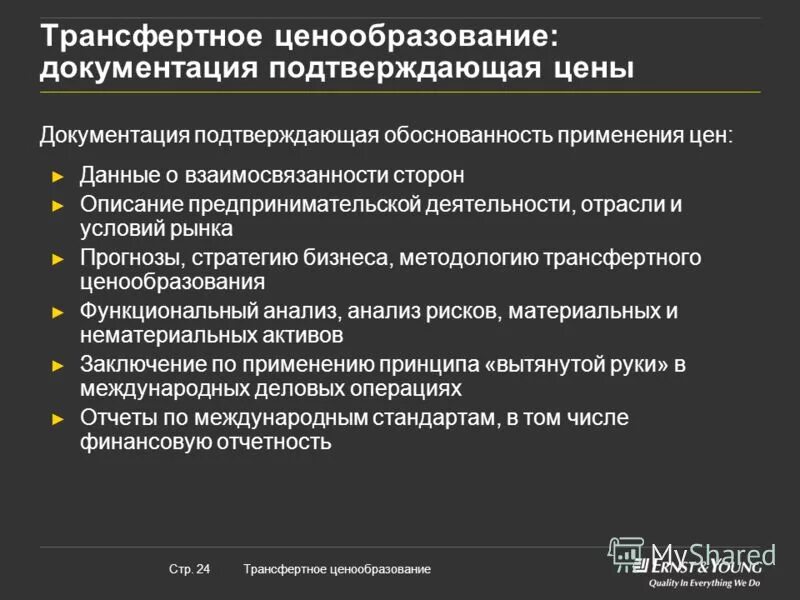 Трансфертное ценообразование: документация подтверждающая цены

Документация подтверждающая обоснованность применения цен:

► Данные о взаимосвязанности сторон
► Описание предпринимательской деятельности, отрасли и условий рынка
► Прогнозы, стратегию бизнеса, методологию трансфертного ценообразования
► Функциональный анализ, анализ рисков, материальных и нематериальных активов
► Заключение по применению принципа «вытянутой руки» в международных деловых операциях
► Отчеты по международным стандартам, в том числе финансовую отчетность

Стр. 24 Трансфертное ценообразование

MyShared

ERNST & YOUNG
Quality In Everything We Do